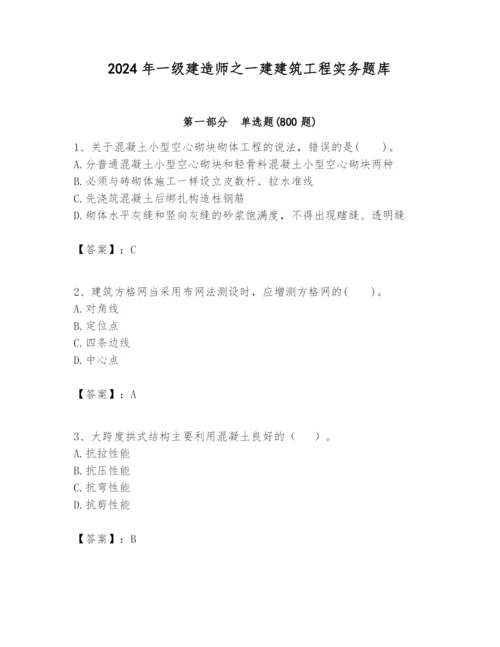 2024 年一级建造师之一建建筑工程实务题库

第一部分 单选题(800 题)

1、关于混凝土小型空心砌块砌体工程的说法，错误的是(　　)。
A. 分普通混凝土小型空心砌块和轻骨料混凝土小型空心砌块两种
B. 必须与砖砌体施工一样设立皮数杆、拉水准线
C. 先浇筑混凝土后绑扎构造柱钢筋
D. 砌体水平灰缝和竖向灰缝的砂浆饱满度，不得出现瞎缝、透明缝

【答案】：C

2、建筑方格网当采用布网法测设时，应增测方格网的(　　)。
A. 对角线
B. 定位点
C. 四条边线
D. 中心点

【答案】：A

3、大跨度拱式结构主要利用混凝土良好的（　　）。
A. 抗拉性能
B. 抗压性能
C. 抗弯性能
D. 抗剪性能

【答案】：B